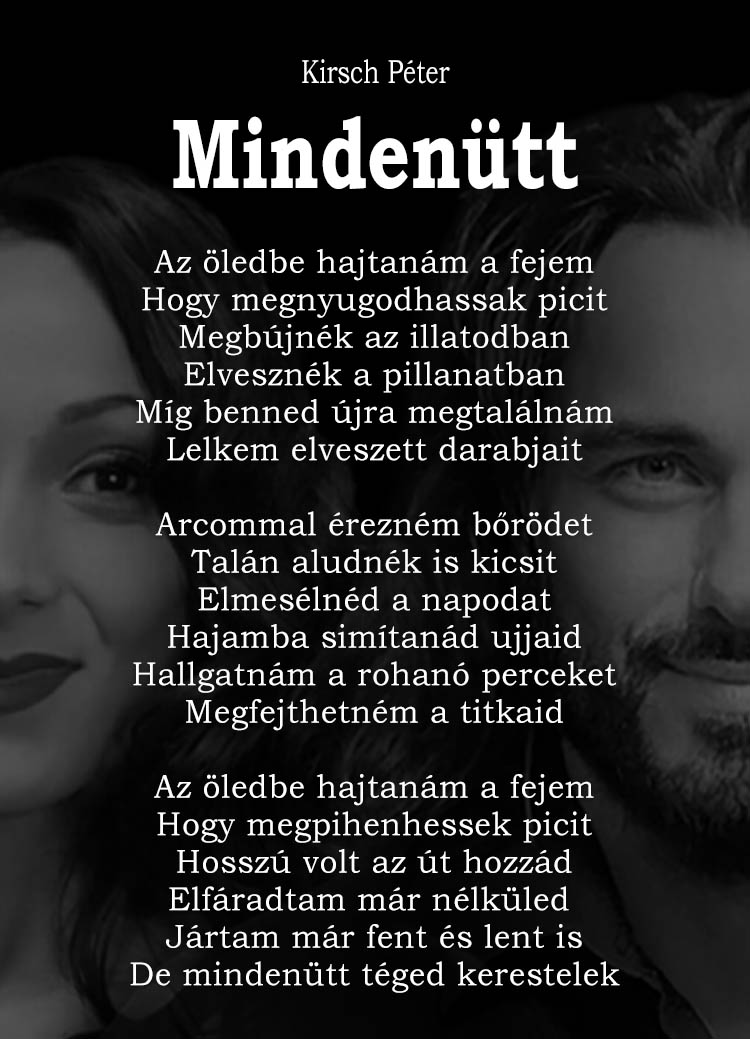 Kirsch Péter

Mindenütt

Az öledbe hajtanám a fejem
Hogy megnyugodhassak picit
Megbújnék az illatodban
Elvesznék a pillanatban
Míg benned újra megtalálnám
Lelkem elveszett darabjait

Arcommal érezném bőrödet
Talán aludnék is kicsit
Elmesélnéd a napodat
Hajamba simítanád ujjaid
Hallgatnám a rohanó perceket
Megfejthetném a titkaid

Az öledbe hajtanám a fejem
Hogy megpihenhessek picit
Hosszú volt az út hozzád
Elfáradtam már nélküled
Jártam már fent és lent is
De mindenütt téged kerestelek